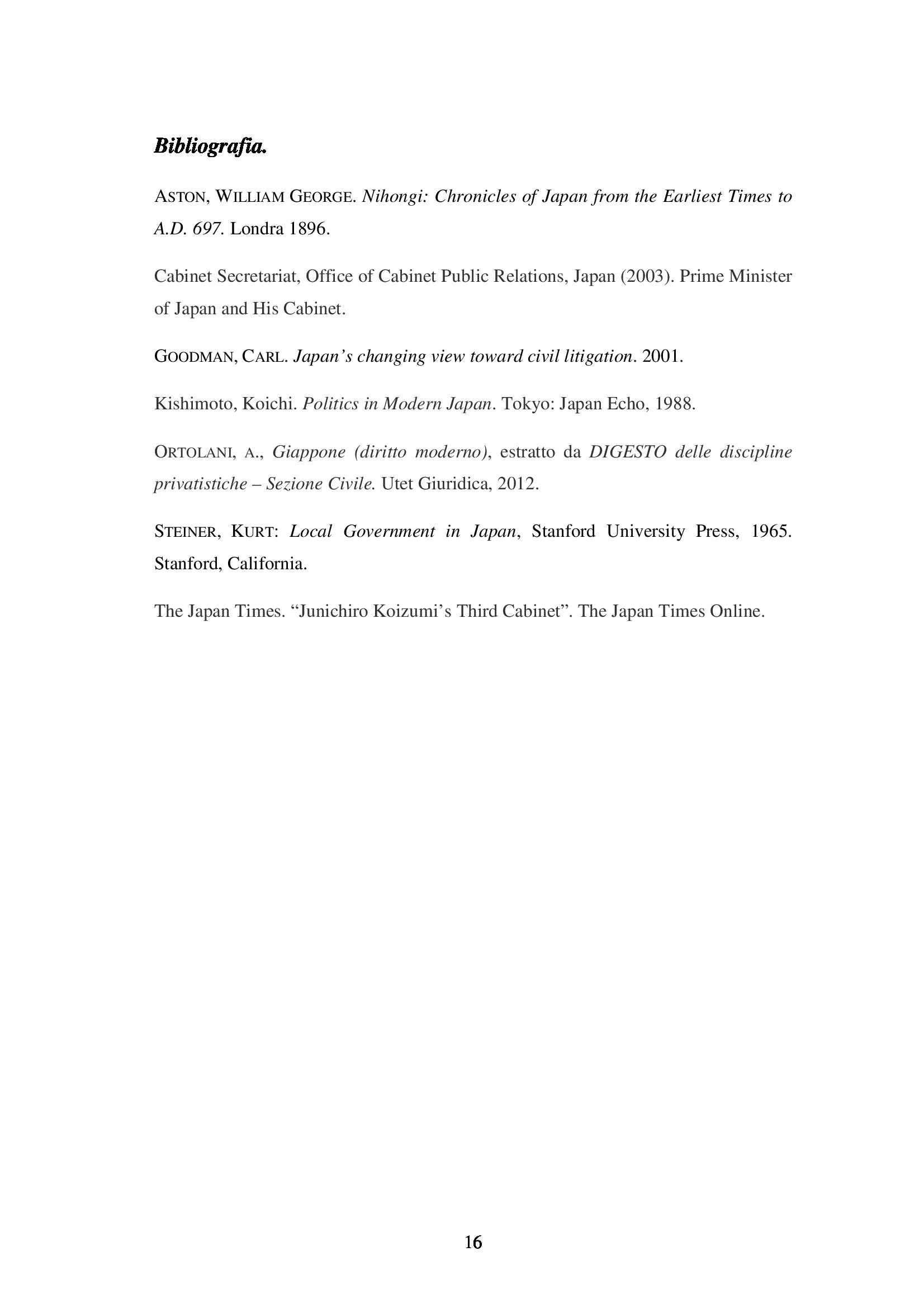 Bibliografia.

ASTON, WILLIAM GEORGE. Nihongi: Chronicles of Japan from the Earliest Times to A.D. 697. Londra 1896.

Cabinet Secretariat, Office of Cabinet Public Relations, Japan (2003). Prime Minister of Japan and His Cabinet.

GOODMAN, CARL. Japan's changing view toward civil litigation. 2001.

Kishimoto, Koichi. Politics in Modern Japan. Tokyo: Japan Echo, 1988.

ORTOLANI, A., Giappone (diritto moderno), estratto da DIGESTO delle discipline privatistiche – Sezione Civile. Utet Giuridica, 2012.

STEINER, KURT: Local Government in Japan, Stanford University Press, 1965. Stanford, California.

The Japan Times. "Junichiro Koizumi's Third Cabinet". The Japan Times Online.

16